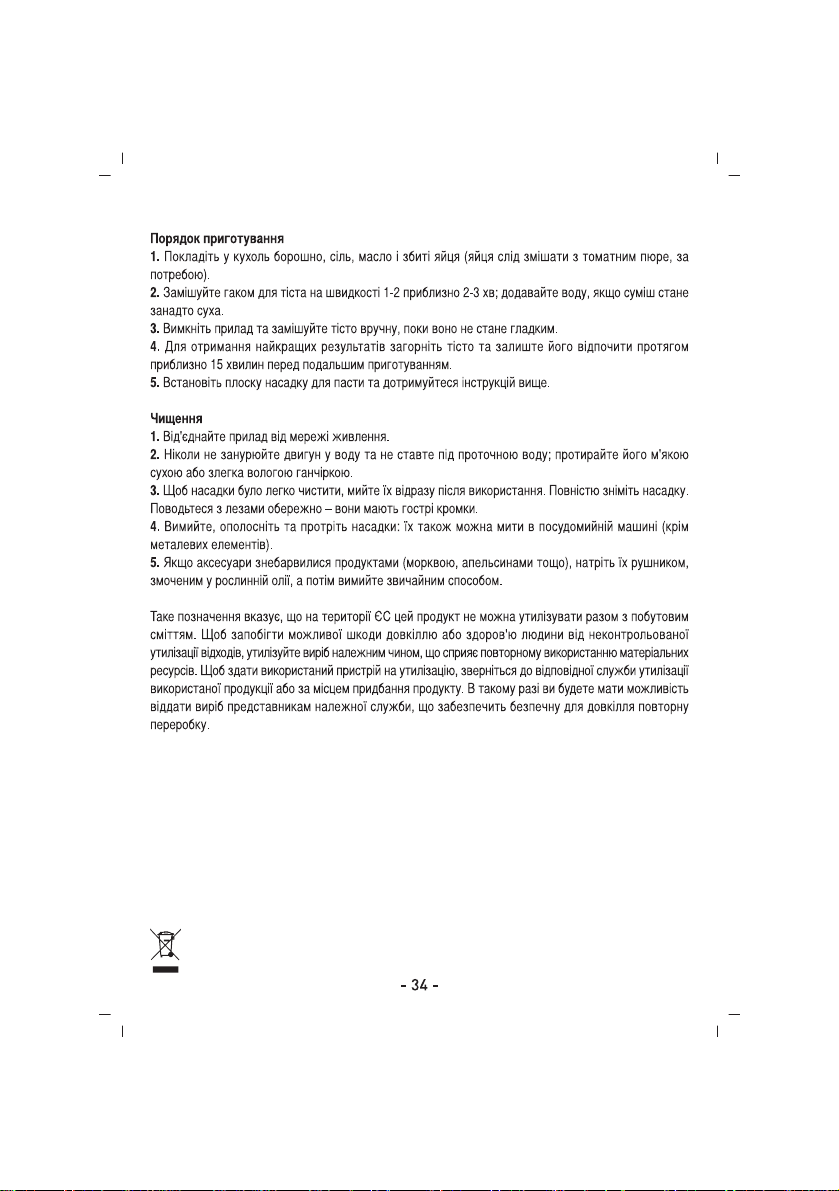 Порядок приготування
1. Покладіть у кухоль борошно, сіль, масло і збиті яйця (яйця слід змішати з томатним пюре, за потребою).
2. Замішуйте гаком для тіста на швидкості 1-2 приблизно 2-3 хв; додавайте воду, якщо суміш стане занадто суха.
3. Вимкніть прилад та замішуйте тісто вручну, поки воно не стане гладким.
4. Для отримання найкращих результатів загорніть тісто та залиште його відпочити протягом приблизно 15 хвилин перед подальшим приготуванням.
5. Встановіть плоску насадку для пасти та дотримуйтеся інструкцій вище.

Чищення
1. Від'єднайте прилад від мережі живлення.
2. Ніколи не занурюйте двигун у воду та не ставте під проточною воду; протирайте його м'якою сухою або злегка вологою ганчіркою.
3. Щоб насадки було легко чистити, мийте їх відразу після використання. Повністю зніміть насадку. Поводьтеся з лезами обережно – вони мають гострі кромки.
4. Вимийте, ополосніть та протріть насадки: їх також можна мити в посудомийній машині (крім металевих елементів).
5. Якщо аксесуари знебарвилися продуктами (морквою, апельсинами тощо), натріть їх рушником, змоченим у рослинній олії, а потім вимийте звичайним способом.

Таке позначення вказує, що на території ЄС цей продукт не можна утилізувати разом з побутовим сміттям. Щоб запобігти можливої шкоди довкіллю або здоров'ю людини від неконтрольованої утилізації відходів, утилізуйте виріб належним чином, що сприяє повторному використанню матеріальних ресурсів. Щоб здати використаний пристрій на утилізацію, зверніться до відповідної служби утилізації використаної продукції або за місцем придбання продукту. В такому разі ви будете мати можливість віддати виріб представникам належної служби, що забезпечить безпечну для довкілля повторну переробку.

- 34 -